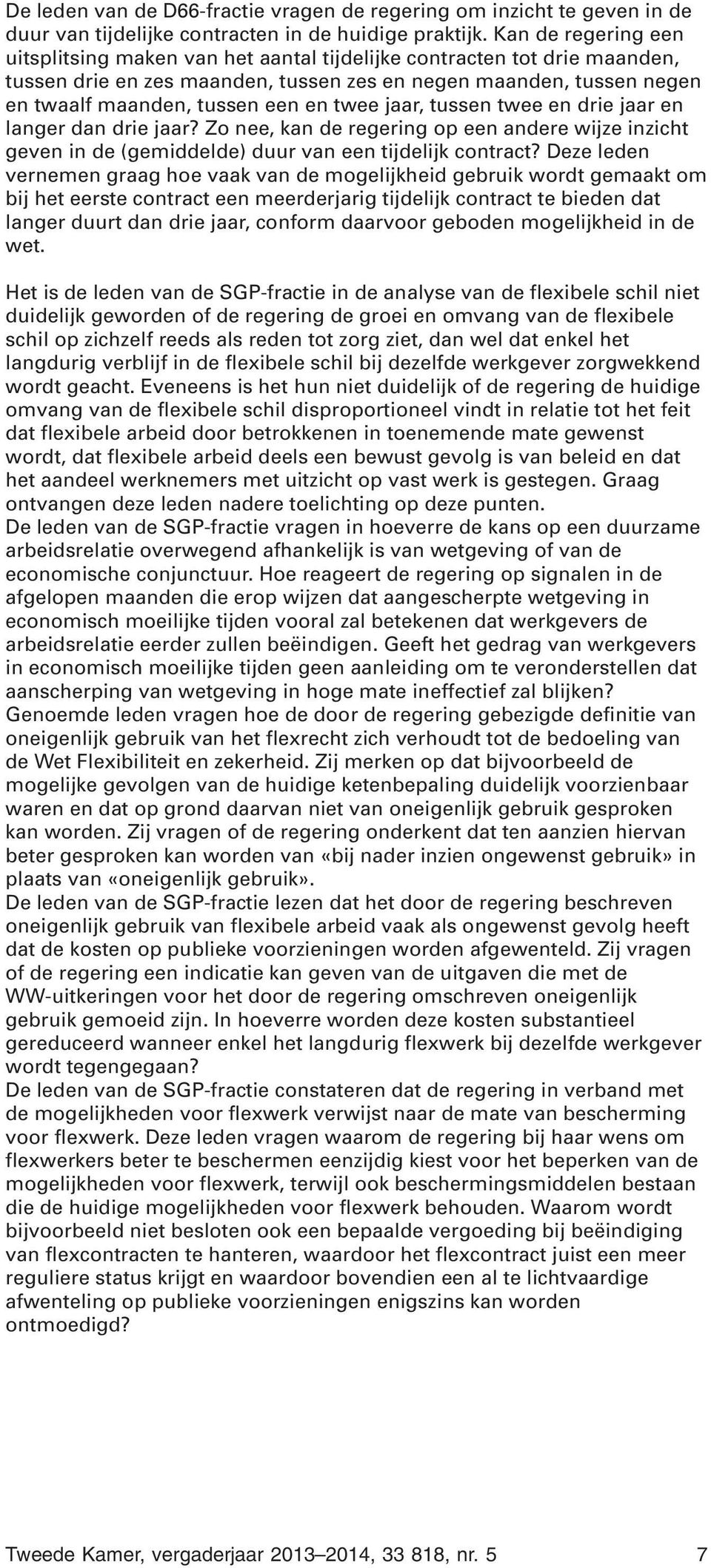 De leden van de D66-fractie vragen de regering om inzicht te geven in de duur van tijdelijke contracten in de huidige praktijk. Kan de regering een uitsplitsing maken van het aantal tijdelijke contracten tot drie maanden, tussen drie en zes maanden, tussen zes en negen maanden, tussen negen en twaalf maanden, tussen een en twee jaar, tussen twee en drie jaar en langer dan drie jaar? Zo nee, kan de regering op een andere wijze inzicht geven in de (gemiddelde) duur van een tijdelijk contract? Deze leden vernemen graag hoe vaak van de mogelijkheid gebruik wordt gemaakt om bij het eerste contract een meerderjarig tijdelijk contract te bieden dat langer duurt dan drie jaar, conform daarvoor geboden mogelijkheid in de wet.

Het is de leden van de SGP-fractie in de analyse van de flexibele schil niet duidelijk geworden of de regering de groei en omvang van de flexibele schil op zichzelf reeds als reden tot zorg ziet, dan wel dat enkel het langdurig verblijf in de flexibele schil bij dezelfde werkgever zorgwekkend wordt geacht. Eveneens is het hun niet duidelijk of de regering de huidige omvang van de flexibele schil disproportioneel vindt in relatie tot het feit dat flexibele arbeid door betrokkenen in toenemende mate gewenst wordt, dat flexibele arbeid deels een bewust gevolg is van beleid en dat het aandeel werknemers met uitzicht op vast werk is gestegen. Graag ontvangen deze leden nadere toelichting op deze punten.
De leden van de SGP-fractie vragen in hoeverre de kans op een duurzame arbeidsrelatie overwegend afhankelijk is van wetgeving of van de economische conjunctuur. Hoe reageert de regering op signalen in de afgelopen maanden die erop wijzen dat aangescherpte wetgeving in economisch moeilijke tijden vooral zal betekenen dat werkgevers de arbeidsrelatie eerder zullen beëindigen. Geeft het gedrag van werkgevers in economisch moeilijke tijden geen aanleiding om te veronderstellen dat aanscherping van wetgeving in hoge mate ineffectief zal blijken?
Genoemde leden vragen hoe de door de regering gebezigde definitie van oneigenlijk gebruik van het flexrecht zich verhoudt tot de bedoeling van de Wet Flexibiliteit en zekerheid. Zij merken op dat bijvoorbeeld de mogelijke gevolgen van de huidige ketenbepaling duidelijk voorzienbaar waren en dat op grond daarvan niet van oneigenlijk gebruik gesproken kan worden. Zij vragen of de regering onderkent dat ten aanzien hiervan beter gesproken kan worden van «bij nader inzien ongewenst gebruik» in plaats van «oneigenlijk gebruik».
De leden van de SGP-fractie lezen dat het door de regering beschreven oneigenlijk gebruik van flexibele arbeid vaak als ongewenst gevolg heeft dat de kosten op publieke voorzieningen worden afgewenteld. Zij vragen of de regering een indicatie kan geven van de uitgaven die met de WW-uitkeringen voor het door de regering omschreven oneigenlijk gebruik gemoeid zijn. In hoeverre worden deze kosten substantieel gereduceerd wanneer enkel het langdurig flexwerk bij dezelfde werkgever wordt tegengegaan?
De leden van de SGP-fractie constateren dat de regering in verband met de mogelijkheden voor flexwerk verwijst naar de mate van bescherming voor flexwerk. Deze leden vragen waarom de regering bij haar wens om flexwerkers beter te beschermen eenzijdig kiest voor het beperken van de mogelijkheden voor flexwerk, terwijl ook beschermingsmiddelen bestaan die de huidige mogelijkheden voor flexwerk behouden. Waarom wordt bijvoorbeeld niet besloten ook een bepaalde vergoeding bij beëindiging van flexcontracten te hanteren, waardoor het flexcontract juist een meer reguliere status krijgt en waardoor bovendien een al te lichtvaardige afwenteling op publieke voorzieningen enigszins kan worden ontmoedigd?

Tweede Kamer, vergaderjaar 2013–2014, 33 818, nr. 5 7